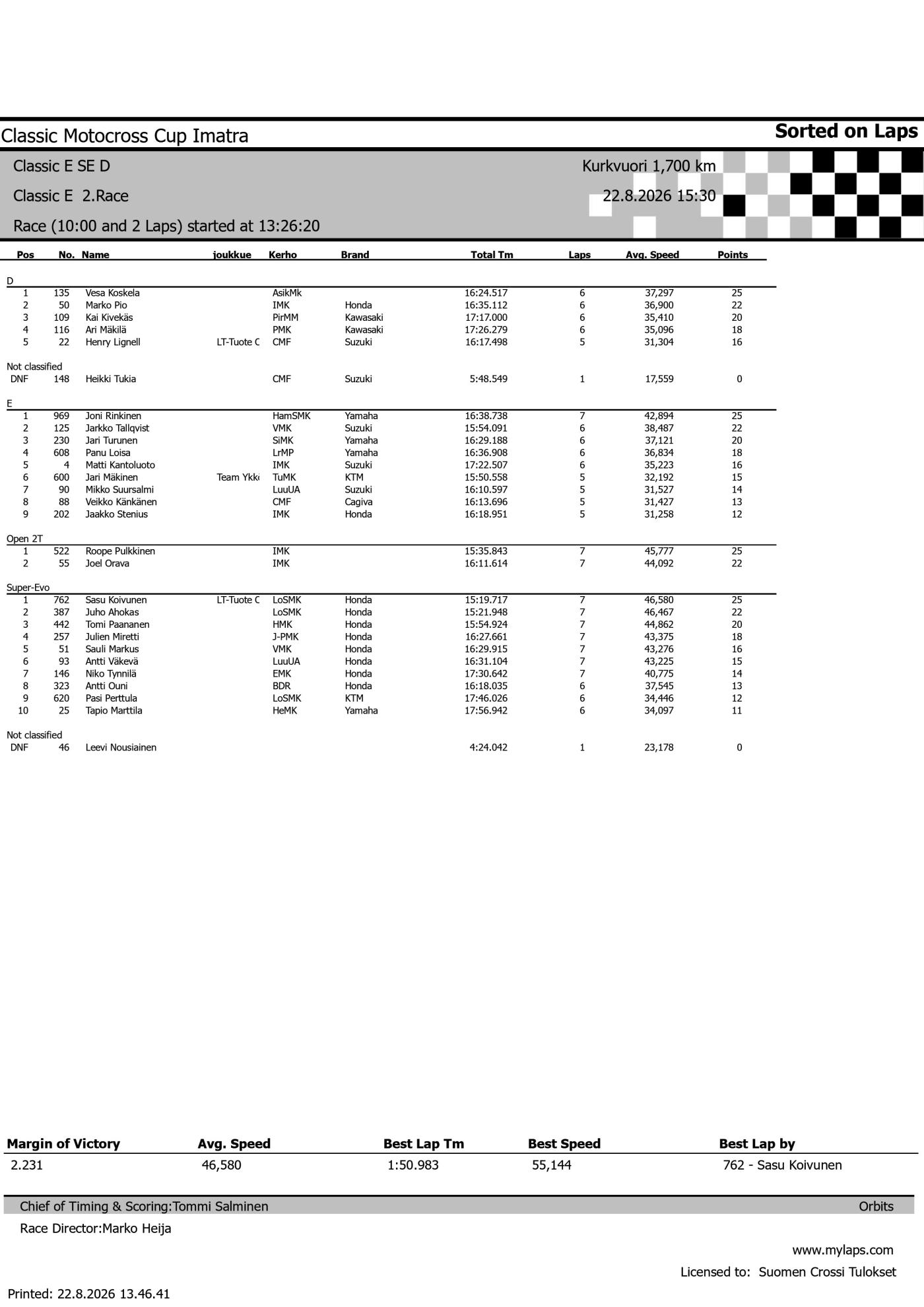 Classic Motocross Cup Imatra

Sorted on Laps

Classic E SE D

Kurkvuori 1,700 km

Classic E 2.Race

22.8.2026 15:30

Race (10:00 and 2 Laps) started at 13:26:20

| Pos | No. | Name | joukkue | Kerho | Brand | Total Tm | Laps | Avg. Speed | Points |
|---|---|---|---|---|---|---|---|---|---|
| D | | | | | | | | | |
| 1 | 135 | Vesa Koskela | | AsikMk | | 16:24.517 | 6 | 37,297 | 25 |
| 2 | 50 | Marko Pio | | IMK | Honda | 16:35.112 | 6 | 36,900 | 22 |
| 3 | 109 | Kai Kivekäs | | PirMM | Kawasaki | 17:17.000 | 6 | 35,410 | 20 |
| 4 | 116 | Ari Mäkilä | | PMK | Kawasaki | 17:26.279 | 6 | 35,096 | 18 |
| 5 | 22 | Henry Lignell | LT-Tuote C | CMF | Suzuki | 16:17.498 | 5 | 31,304 | 16 |
| Not classified | | | | | | | | | |
| DNF | 148 | Heikki Tukia | | CMF | Suzuki | 5:48.549 | 1 | 17,559 | 0 |
| E | | | | | | | | | |
| 1 | 969 | Joni Rinkinen | | HamSMK | Yamaha | 16:38.738 | 7 | 42,894 | 25 |
| 2 | 125 | Jarkko Tallqvist | | VMK | Suzuki | 15:54.091 | 6 | 38,487 | 22 |
| 3 | 230 | Jari Turunen | | SiMK | Yamaha | 16:29.188 | 6 | 37,121 | 20 |
| 4 | 608 | Panu Loisa | | LrMP | Yamaha | 16:36.908 | 6 | 36,834 | 18 |
| 5 | 4 | Matti Kantoluoto | | IMK | Suzuki | 17:22.507 | 6 | 35,223 | 16 |
| 6 | 600 | Jari Mäkinen | Team Ykk | TuMK | KTM | 15:50.558 | 5 | 32,192 | 15 |
| 7 | 90 | Mikko Suursalmi | | LuuUA | Suzuki | 16:10.597 | 5 | 31,527 | 14 |
| 8 | 88 | Veikko Känkänen | | CMF | Cagiva | 16:13.696 | 5 | 31,427 | 13 |
| 9 | 202 | Jaakko Stenius | | IMK | Honda | 16:18.951 | 5 | 31,258 | 12 |
| Open 2T | | | | | | | | | |
| 1 | 522 | Roope Pulkkinen | | IMK | | 15:35.843 | 7 | 45,777 | 25 |
| 2 | 55 | Joel Orava | | IMK | | 16:11.614 | 7 | 44,092 | 22 |
| Super-Evo | | | | | | | | | |
| 1 | 762 | Sasu Koivunen | LT-Tuote C | LoSMK | Honda | 15:19.717 | 7 | 46,580 | 25 |
| 2 | 387 | Juho Ahokas | | LoSMK | Honda | 15:21.948 | 7 | 46,467 | 22 |
| 3 | 442 | Tomi Paananen | | HMK | Honda | 15:54.924 | 7 | 44,862 | 20 |
| 4 | 257 | Julien Miretti | | J-PMK | Honda | 16:27.661 | 7 | 43,375 | 18 |
| 5 | 51 | Sauli Markus | | VMK | Honda | 16:29.915 | 7 | 43,276 | 16 |
| 6 | 93 | Antti Väkevä | | LuuUA | Honda | 16:31.104 | 7 | 43,225 | 15 |
| 7 | 146 | Niko Tynnilä | | EMK | Honda | 17:30.642 | 7 | 40,775 | 14 |
| 8 | 323 | Antti Ouni | | BDR | Honda | 16:18.035 | 6 | 37,545 | 13 |
| 9 | 620 | Pasi Perttula | | LoSMK | KTM | 17:46.026 | 6 | 34,446 | 12 |
| 10 | 25 | Tapio Marttila | | HeMK | Yamaha | 17:56.942 | 6 | 34,097 | 11 |
| Not classified | | | | | | | | | |
| DNF | 46 | Leevi Nousiainen | | | | 4:24.042 | 1 | 23,178 | 0 |

| Margin of Victory | Avg. Speed | Best Lap Tm | Best Speed | Best Lap by |
|---|---|---|---|---|
| 2.231 | 46,580 | 1:50.983 | 55,144 | 762 - Sasu Koivunen |

Chief of Timing & Scoring:Tommi Salminen

Orbits

Race Director:Marko Heija

www.mylaps.com

Licensed to: Suomen Crossi Tulokset

Printed: 22.8.2026 13.46.41